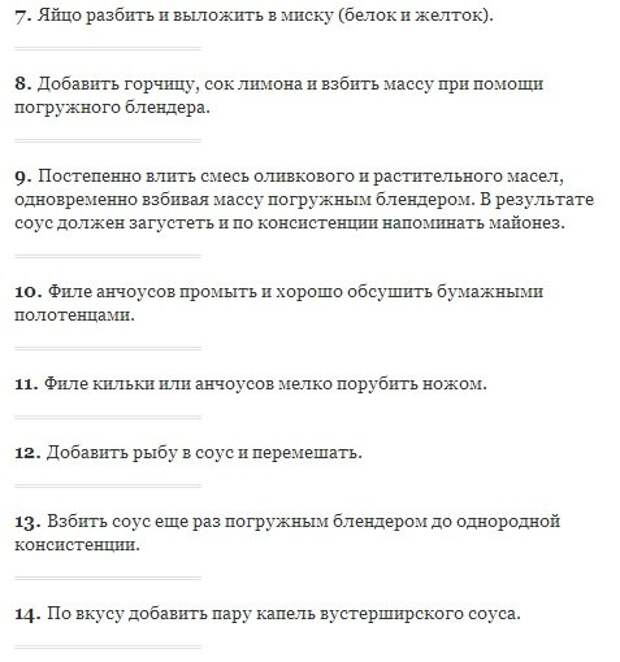 7. Яйцо разбить и выложить в миску (белок и желток).

8. Добавить горчицу, сок лимона и взбить массу при помощи погружного блендера.

9. Постепенно влить смесь оливкового и растительного масел, одновременно взбивая массу погружным блендером. В результате соус должен загустеть и по консистенции напоминать майонез.

10. Филе анчоусов промыть и хорошо обсушить бумажными полотенцами.

11. Филе кильки или анчоусов мелко порубить ножом.

12. Добавить рыбу в соус и перемешать.

13. Взбить соус еще раз погружным блендером до однородной консистенции.

14. По вкусу добавить пару капель вустерширского соуса.